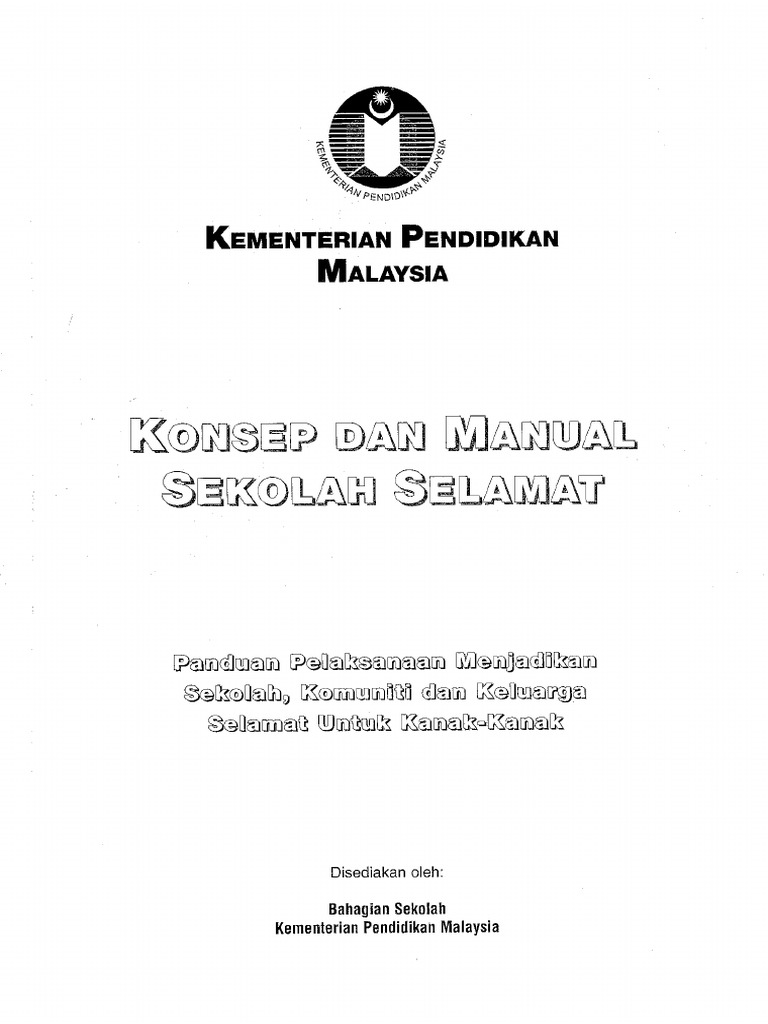 KEMENTERIAN PENDIDIKAN MALAYSIA

KEMENTERIAN PENDIDIKAN
MALAYSIA

KONSEP DAN MANUAL
SEKOLAH SELAMAT

Panduan Pelaksanaan Menjadikan
Sekolah, Komuniti dan Keluarga
Selamat Untuk Kanak-Kanak

Disediakan oleh:

Bahagian Sekolah
Kementerian Pendidikan Malaysia